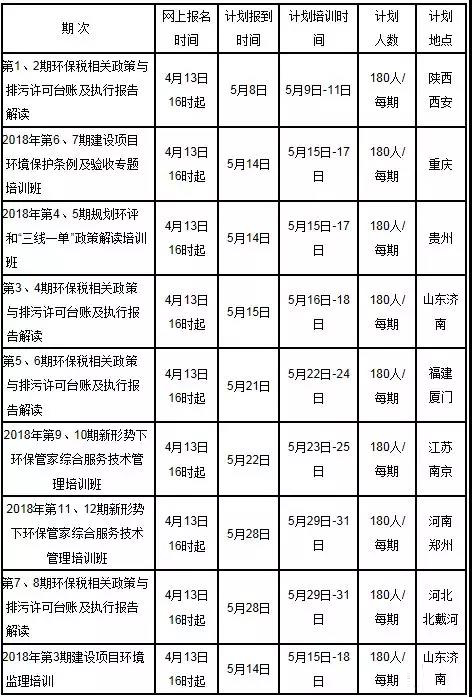 | 期 次 | 网上报名时间 | 计划报到时间 | 计划培训时间 | 计划人数 | 计划地点 |
|---|---|---|---|---|---|
| 第1、2期环保税相关政策与排污许可台账及执行报告解读 | 4月13日16时起 | 5月8日 | 5月9日-11日 | 180人/每期 | 陕西西安 |
| 2018年第6、7期建设项目环境保护条例及验收专题培训班 | 4月13日16时起 | 5月14日 | 5月15日-17日 | 180人/每期 | 重庆 |
| 2018年第4、5期规划环评和"三线一单"政策解读培训班 | 4月13日16时起 | 5月14日 | 5月15日-17日 | 180人/每期 | 贵州 |
| 第3、4期环保税相关政策与排污许可台账及执行报告解读 | 4月13日16时起 | 5月15日 | 5月16日-18日 | 180人/每期 | 山东济南 |
| 第5、6期环保税相关政策与排污许可台账及执行报告解读 | 4月13日16时起 | 5月21日 | 5月22日-24日 | 180人/每期 | 福建厦门 |
| 2018年第9、10期新形势下环保管家综合服务技术管理培训班 | 4月13日16时起 | 5月22日 | 5月23日-25日 | 180人/每期 | 江苏南京 |
| 2018年第11、12期新形势下环保管家综合服务技术管理培训班 | 4月13日16时起 | 5月28日 | 5月29日-31日 | 180人/每期 | 河南郑州 |
| 第7、8期环保税相关政策与排污许可台账及执行报告解读 | 4月13日16时起 | 5月28日 | 5月29日-31日 | 180人/每期 | 河北北戴河 |
| 2018年第3期建设项目环境监理培训 | 4月13日16时起 | 5月14日 | 5月15日-18日 | 180人/每期 | 山东济南 |